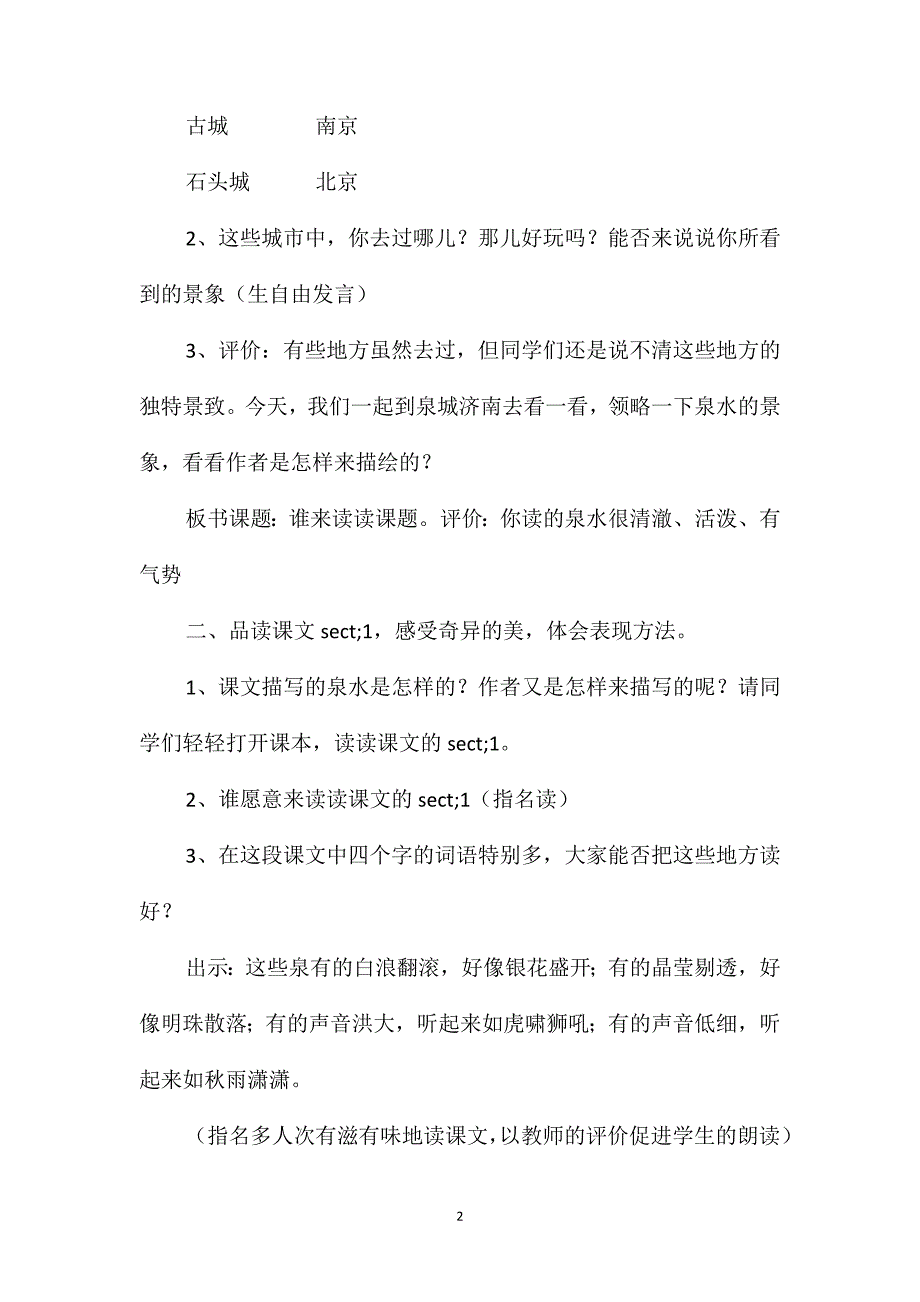 古城　　　南京

石头城　　　北京

2、这些城市中，你去过哪儿？那儿好玩吗？能否来说说你所看到的景象（生自由发言）

3、评价：有些地方虽然去过，但同学们还是说不清这些地方的独特景致。今天，我们一起到泉城济南去看一看，领略一下泉水的景象，看看作者是怎样来描绘的？

板书课题：谁来读读课题。评价：你读的泉水很清澈、活泼、有气势

二、品读课文 sect;1，感受奇异的美，体会表现方法。

1、课文描写的泉水是怎样的？作者又是怎样来描写的呢？请同学们轻轻打开课本，读读课文的 sect;1。

2、谁愿意来读读课文的 sect;1（指名读）

3、在这段课文中四个字的词语特别多，大家能否把这些地方读好？

出示：这些泉有的白浪翻滚，好像银花盛开；有的晶莹剔透，好像明珠散落；有的声音洪大，听起来如虎啸狮吼；有的声音低细，听起来如秋雨潇潇。

（指名多人次有滋有味地读课文，以教师的评价促进学生的朗读）

2